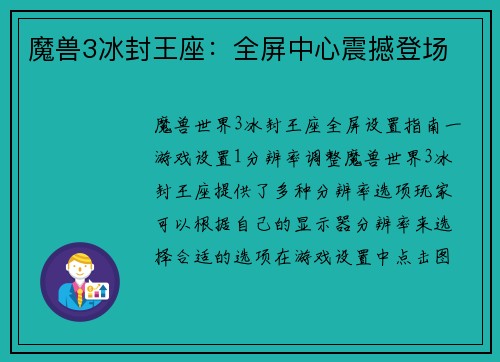 魔兽3冰封王座：全屏中心震撼登场

魔兽世界3冰封王座全屏设置指南一游戏设置1分辨率调整魔兽世界3冰封王座提供了多种分辨率选项玩家可以根据自己的显示器分辨率来选择合适的选项在游戏设置中点击图